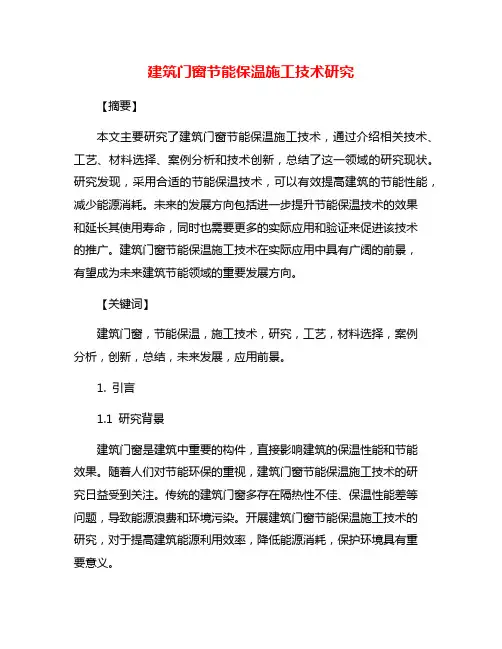 建筑门窗节能保温施工技术研究

【摘要】

本文主要研究了建筑门窗节能保温施工技术，通过介绍相关技术、工艺、材料选择、案例分析和技术创新，总结了这一领域的研究现状。研究发现，采用合适的节能保温技术，可以有效提高建筑的节能性能，减少能源消耗。未来的发展方向包括进一步提升节能保温技术的效果和延长其使用寿命，同时也需要更多的实际应用和验证来促进该技术的推广。建筑门窗节能保温施工技术在实际应用中具有广阔的前景，有望成为未来建筑节能领域的重要发展方向。

【关键词】

建筑门窗，节能保温，施工技术，研究，工艺，材料选择，案例分析，创新，总结，未来发展，应用前景。

1. 引言

1.1 研究背景

建筑门窗是建筑中重要的构件，直接影响建筑的保温性能和节能效果。随着人们对节能环保的重视，建筑门窗节能保温施工技术的研究日益受到关注。传统的建筑门窗多存在隔热性不佳、保温性能差等问题，导致能源浪费和环境污染。开展建筑门窗节能保温施工技术的研究，对于提高建筑能源利用效率，降低能源消耗，保护环境具有重要意义。